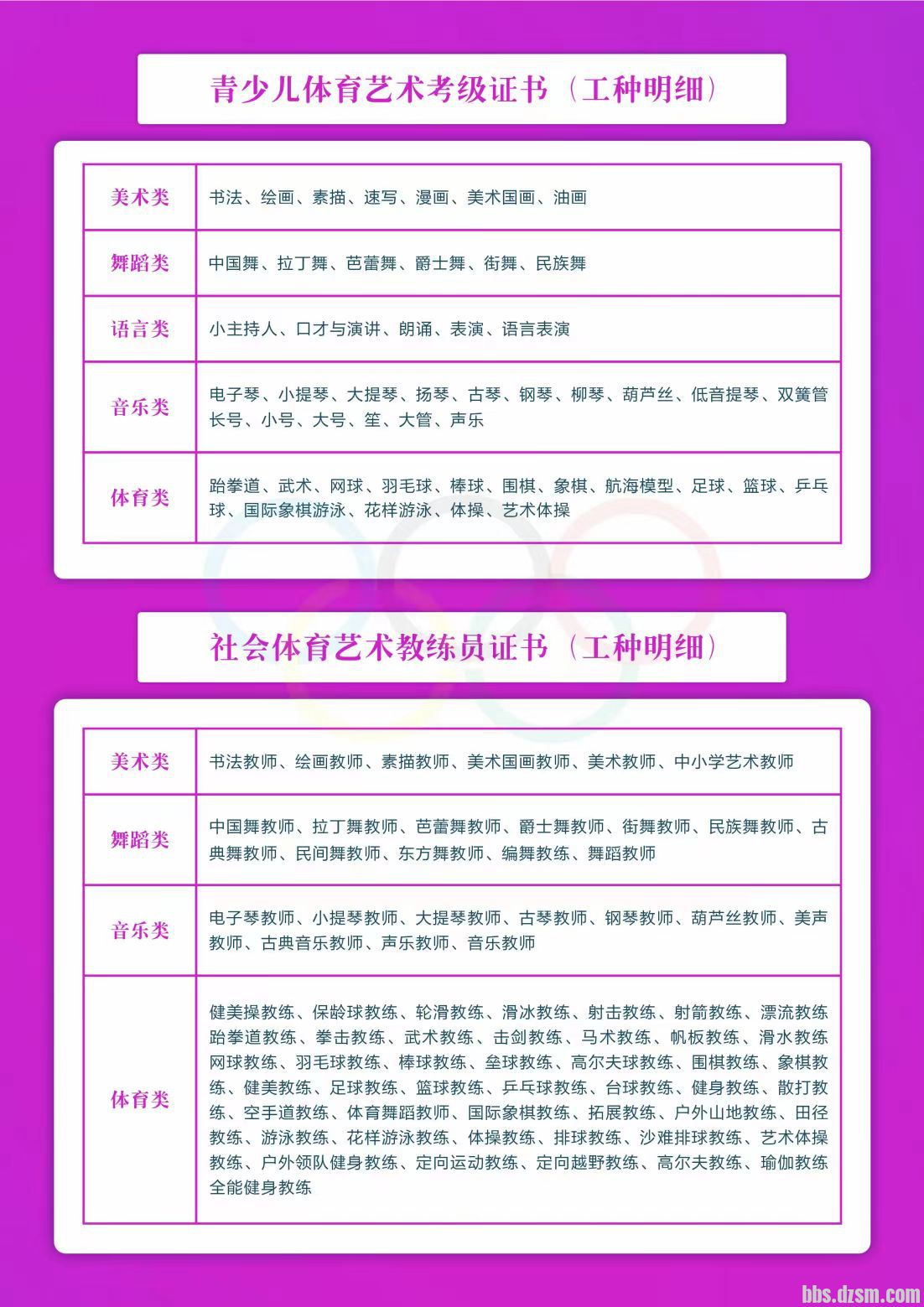 青少儿体育艺术考级证书（工种明细）

| 美术类 | 书法、绘画、素描、速写、漫画、美术国画、油画 |
|---|---|
| 舞蹈类 | 中国舞、拉丁舞、芭蕾舞、爵士舞、街舞、民族舞 |
| 语言类 | 小主持人、口才与演讲、朗诵、表演、语言表演 |
| 音乐类 | 电子琴、小提琴、大提琴、扬琴、古琴、钢琴、柳琴、葫芦丝、低音提琴、双簧管长号、小号、大号、笙、大管、声乐 |
| 体育类 | 跆拳道、武术、网球、羽毛球、棒球、围棋、象棋、航海模型、足球、篮球、乒乓球、国际象棋游泳、花样游泳、体操、艺术体操 |

社会体育艺术教练员证书（工种明细）

| 美术类 | 书法教师、绘画教师、素描教师、美术国画教师、美术教师、中小学艺术教师 |
|---|---|
| 舞蹈类 | 中国舞教师、拉丁舞教师、芭蕾舞教师、爵士舞教师、街舞教师、民族舞教师、古典舞教师、民间舞教师、东方舞教师、编舞教练、舞蹈教师 |
| 音乐类 | 电子琴教师、小提琴教师、大提琴教师、古琴教师、钢琴教师、葫芦丝教师、美声教师、古典音乐教师、声乐教师、音乐教师 |
| 体育类 | 健美操教练、保龄球教练、轮滑教练、滑冰教练、射击教练、射箭教练、漂流教练跆拳道教练、拳击教练、武术教练、击剑教练、马术教练、帆板教练、滑水教练网球教练、羽毛球教练、棒球教练、垒球教练、高尔夫球教练、围棋教练、象棋教练、健美教练、足球教练、篮球教练、乒乓球教练、台球教练、健身教练、散打教练、空手道教练、体育舞蹈教师、国际象棋教练、拓展教练、户外山地教练、田径教练、游泳教练、花样游泳教练、体操教练、排球教练、沙难排球教练、艺术体操教练、户外领队健身教练、定向运动教练、定向越野教练、高尔夫教练、瑜伽教练全能健身教练 |

bbs.dzsm.com